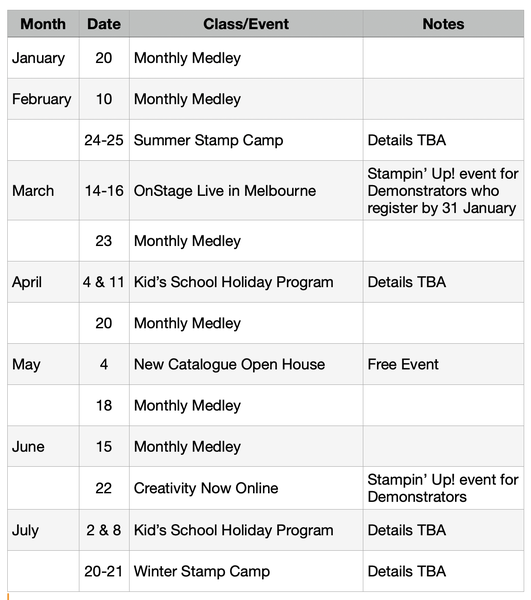 | Month | Date | Class/Event | Notes |
|---|---|---|---|
| January | 20 | Monthly Medley | |
| February | 10 | Monthly Medley | |
| | 24-25 | Summer Stamp Camp | Details TBA |
| March | 14-16 | OnStage Live in Melbourne | Stampin' Up! event for Demonstrators who register by 31 January |
| | 23 | Monthly Medley | |
| April | 4 & 11 | Kid's School Holiday Program | Details TBA |
| | 20 | Monthly Medley | |
| May | 4 | New Catalogue Open House | Free Event |
| | 18 | Monthly Medley | |
| June | 15 | Monthly Medley | |
| | 22 | Creativity Now Online | Stampin' Up! event for Demonstrators |
| July | 2 & 8 | Kid's School Holiday Program | Details TBA |
| | 20-21 | Winter Stamp Camp | Details TBA |